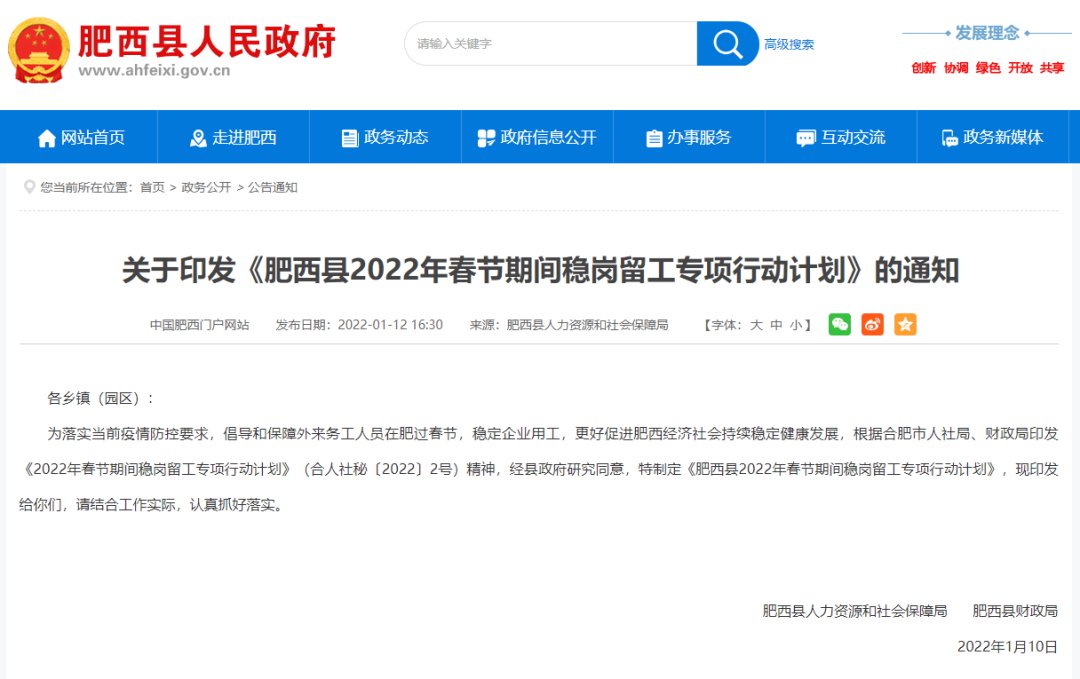 肥西县人民政府
www.ahfeixi.gov.cn

请输入关键字

高级搜索

发展理念
创新 协调 绿色 开放 共享

网站首页 走进肥西 政务动态 政府信息公开 办事服务 互动交流 政务新媒体

您当前所在位置：首页 > 政务公开 > 公告通知

关于印发《肥西县2022年春节期间稳岗留工专项行动计划》的通知

中国肥西门户网站 发布日期：2022-01-12 16:30 来源：肥西县人力资源和社会保障局 【字体：大 中 小】

各乡镇（园区）：

为落实当前疫情防控要求，倡导和保障外来务工人员在肥过春节，稳定企业用工，更好促进肥西经济社会持续稳定健康发展，根据合肥市人社局、财政局印发《2022年春节期间稳岗留工专项行动计划》（合人社秘〔2022〕2号）精神，经县政府研究同意，特制定《肥西县2022年春节期间稳岗留工专项行动计划》，现印发给你们，请结合工作实际，认真抓好落实。

肥西县人力资源和社会保障局 肥西县财政局

2022年1月10日